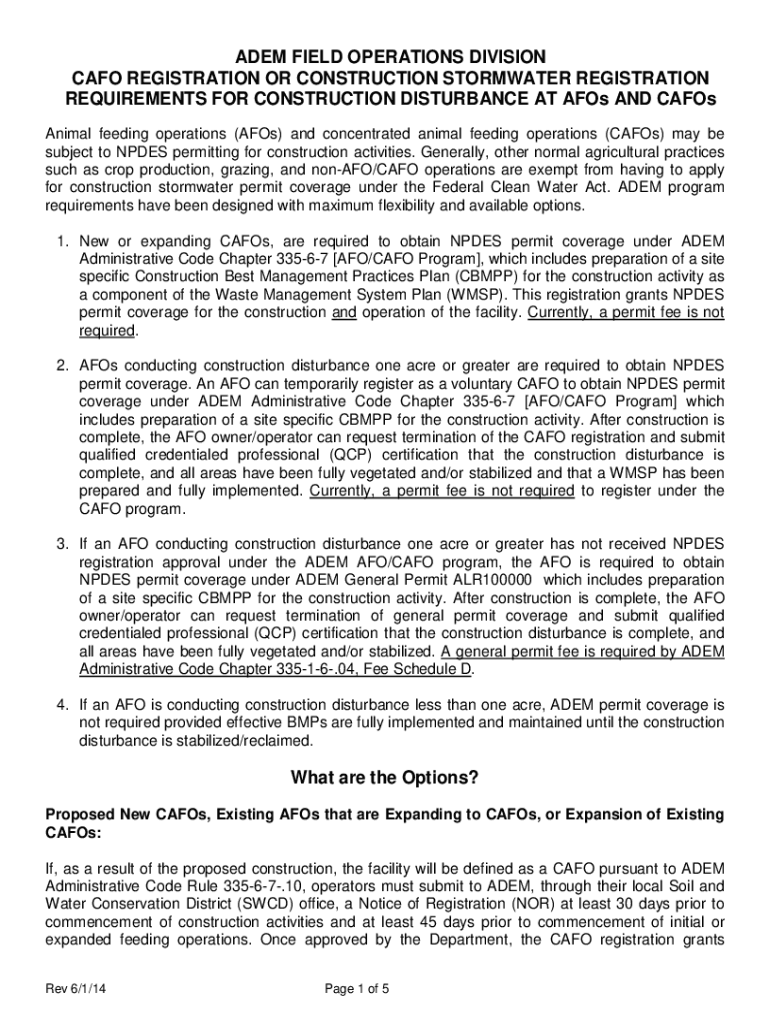 ADEM FIELD OPERATIONS DIVISION
CAFO REGISTRATION OR CONSTRUCTION STORMWATER REGISTRATION
REQUIREMENTS FOR CONSTRUCTION DISTURBANCE AT AFOs AND CAFOs

Animal feeding operations (AFOs) and concentrated animal feeding operations (CAFOs) may be subject to NPDES permitting for construction activities. Generally, other normal agricultural practices such as crop production, grazing, and non-AFO/CAFO operations are exempt from having to apply for construction stormwater permit coverage under the Federal Clean Water Act. ADEM program requirements have been designed with maximum flexibility and available options.

1. New or expanding CAFOs, are required to obtain NPDES permit coverage under ADEM Administrative Code Chapter 335-6-7 [AFO/CAFO Program], which includes preparation of a site specific Construction Best Management Practices Plan (CBMPP) for the construction activity as a component of the Waste Management System Plan (WMSP). This registration grants NPDES permit coverage for the construction and operation of the facility. Currently, a permit fee is not required.

2. AFOs conducting construction disturbance one acre or greater are required to obtain NPDES permit coverage. An AFO can temporarily register as a voluntary CAFO to obtain NPDES permit coverage under ADEM Administrative Code Chapter 335-6-7 [AFO/CAFO Program] which includes preparation of a site specific CBMPP for the construction activity. After construction is complete, the AFO owner/operator can request termination of the CAFO registration and submit qualified credentialed professional (QCP) certification that the construction disturbance is complete, and all areas have been fully vegetated and/or stabilized and that a WMSP has been prepared and fully implemented. Currently, a permit fee is not required to register under the CAFO program.

3. If an AFO conducting construction disturbance one acre or greater has not received NPDES registration approval under the ADEM AFO/CAFO program, the AFO is required to obtain NPDES permit coverage under ADEM General Permit ALR100000 which includes preparation of a site specific CBMPP for the construction activity. After construction is complete, the AFO owner/operator can request termination of general permit coverage and submit qualified credentialed professional (QCP) certification that the construction disturbance is complete, and all areas have been fully vegetated and/or stabilized. A general permit fee is required by ADEM Administrative Code Chapter 335-1-6-.04, Fee Schedule D.

4. If an AFO is conducting construction disturbance less than one acre, ADEM permit coverage is not required provided effective BMPs are fully implemented and maintained until the construction disturbance is stabilized/reclaimed.

What are the Options?

Proposed New CAFOs, Existing AFOs that are Expanding to CAFOs, or Expansion of Existing CAFOs:

If, as a result of the proposed construction, the facility will be defined as a CAFO pursuant to ADEM Administrative Code Rule 335-6-7-.10, operators must submit to ADEM, through their local Soil and Water Conservation District (SWCD) office, a Notice of Registration (NOR) at least 30 days prior to commencement of construction activities and at least 45 days prior to commencement of initial or expanded feeding operations. Once approved by the Department, the CAFO registration grants

Rev 6/1/14

Page 1 of 5